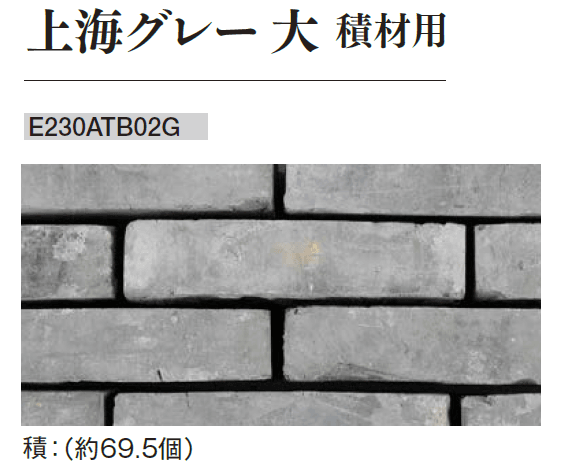 上海グレー 大 積材用

E230ATB02G

積：(約69.5個)